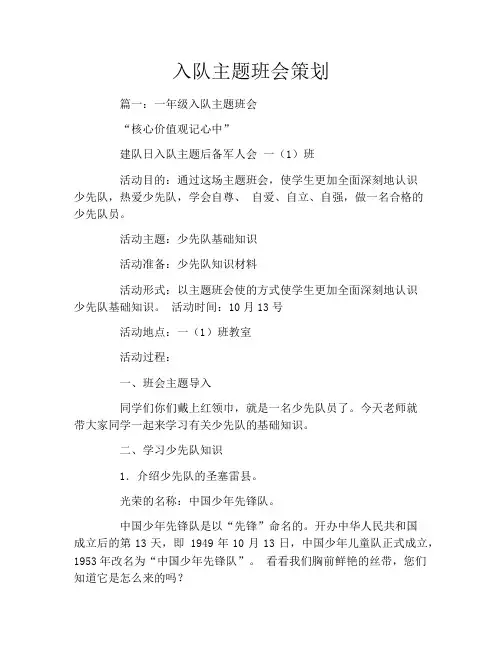 入队主题班会策划

篇一：一年级入队主题班会

“核心价值观记心中”

建队日入队主题后备军人会 一（1）班

活动目的：通过这场主题班会，使学生更加全面深刻地认识少先队，热爱少先队，学会自尊、 自爱、自立、自强，做一名合格的少先队员。

活动主题：少先队基础知识

活动准备：少先队知识材料

活动形式：以主题班会使的方式使学生更加全面深刻地认识少先队基础知识。 活动时间：10 月 13 号

活动地点：一（1）班教室

活动过程：

一、班会主题导入

同学们你们戴上红领巾，就是一名少先队员了。今天老师就带大家同学一起来学习有关少先队的基础知识。

二、学习少先队知识

1．介绍少先队的圣塞雷县。

光荣的名称：中国少年先锋队。

中国少年先锋队是以“先锋”命名的。开办中华人民共和国成立后的第 13 天，即 1949 年 10 月 13 日，中国少年儿童队正式成立，1953 年改名为“中国少年先锋队”。 看看我们胸前鲜艳的丝带，您们知道它是怎么来的吗？